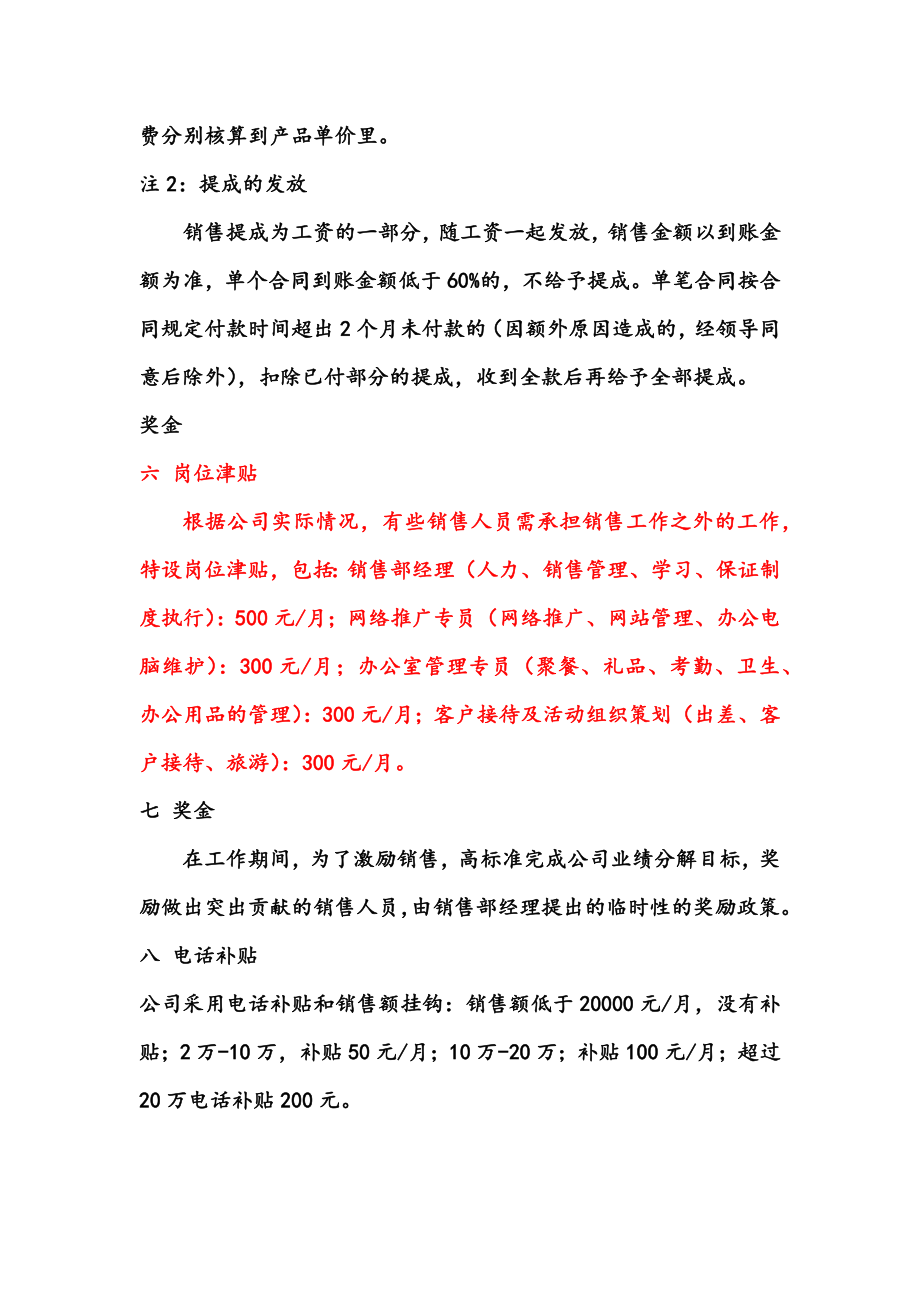 费分别核算到产品单价里。

注 2：提成的发放

销售提成为工资的一部分，随工资一起发放，销售金额以到账金额为准，单个合同到账金额低于 60%的，不给予提成。单笔合同按合同规定付款时间超出 2 个月未付款的（因额外原因造成的，经领导同意后除外），扣除已付部分的提成，收到全款后再给予全部提成。

奖金

六 岗位津贴

根据公司实际情况，有些销售人员需承担销售工作之外的工作，特设岗位津贴，包括：销售部经理（人力、销售管理、学习、保证制度执行）：500 元/月；网络推广专员（网络推广、网站管理、办公电脑维护）：300 元/月；办公室管理专员（聚餐、礼品、考勤、卫生、办公用品的管理）：300 元/月；客户接待及活动组织策划（出差、客户接待、旅游）：300 元/月。

七 奖金

在工作期间，为了激励销售，高标准完成公司业绩分解目标，奖励做出突出贡献的销售人员，由销售部经理提出的临时性的奖励政策。

八 电话补贴

公司采用电话补贴和销售额挂钩：销售额低于 20000 元/月，没有补贴；2 万-10 万，补贴 50 元/月；10 万-20 万；补贴 100 元/月；超过 20 万电话补贴 200 元。